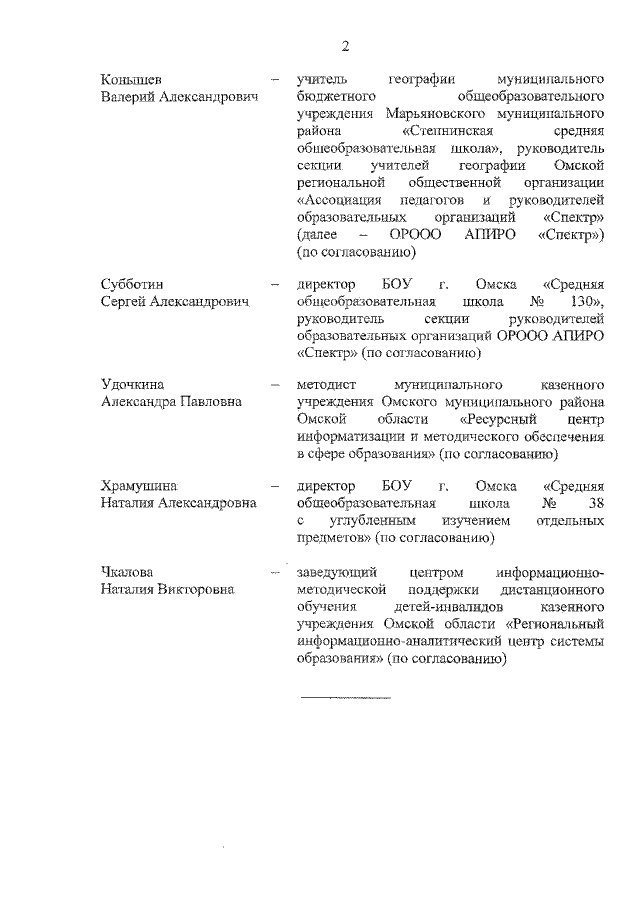 2

Конышев Валерий Александрович – учитель географии муниципального бюджетного общеобразовательного учреждения Марьяновского муниципального района «Степнинская средняя общеобразовательная школа», руководитель секции учителей географии Омской региональной общественной организации «Ассоциация педагогов и руководителей образовательных организаций «Спектр» (далее – ОРООО АПИРО «Спектр») (по согласованию)

Субботин Сергей Александрович – директор БОУ г. Омска «Средняя общеобразовательная школа № 130», руководитель секции руководителей образовательных организаций ОРООО АПИРО «Спектр» (по согласованию)

Удочкина Александра Павловна – методист муниципального казенного учреждения Омского муниципального района Омской области «Ресурсный центр информатизации и методического обеспечения в сфере образования» (по согласованию)

Храмушина Наталия Александровна – директор БОУ г. Омска «Средняя общеобразовательная школа № 38 с углубленным изучением отдельных предметов» (по согласованию)

Чкалова Наталия Викторовна – заведующий центром информационно-методической поддержки дистанционного обучения детей-инвалидов казенного учреждения Омской области «Региональный информационно-аналитический центр системы образования» (по согласованию)